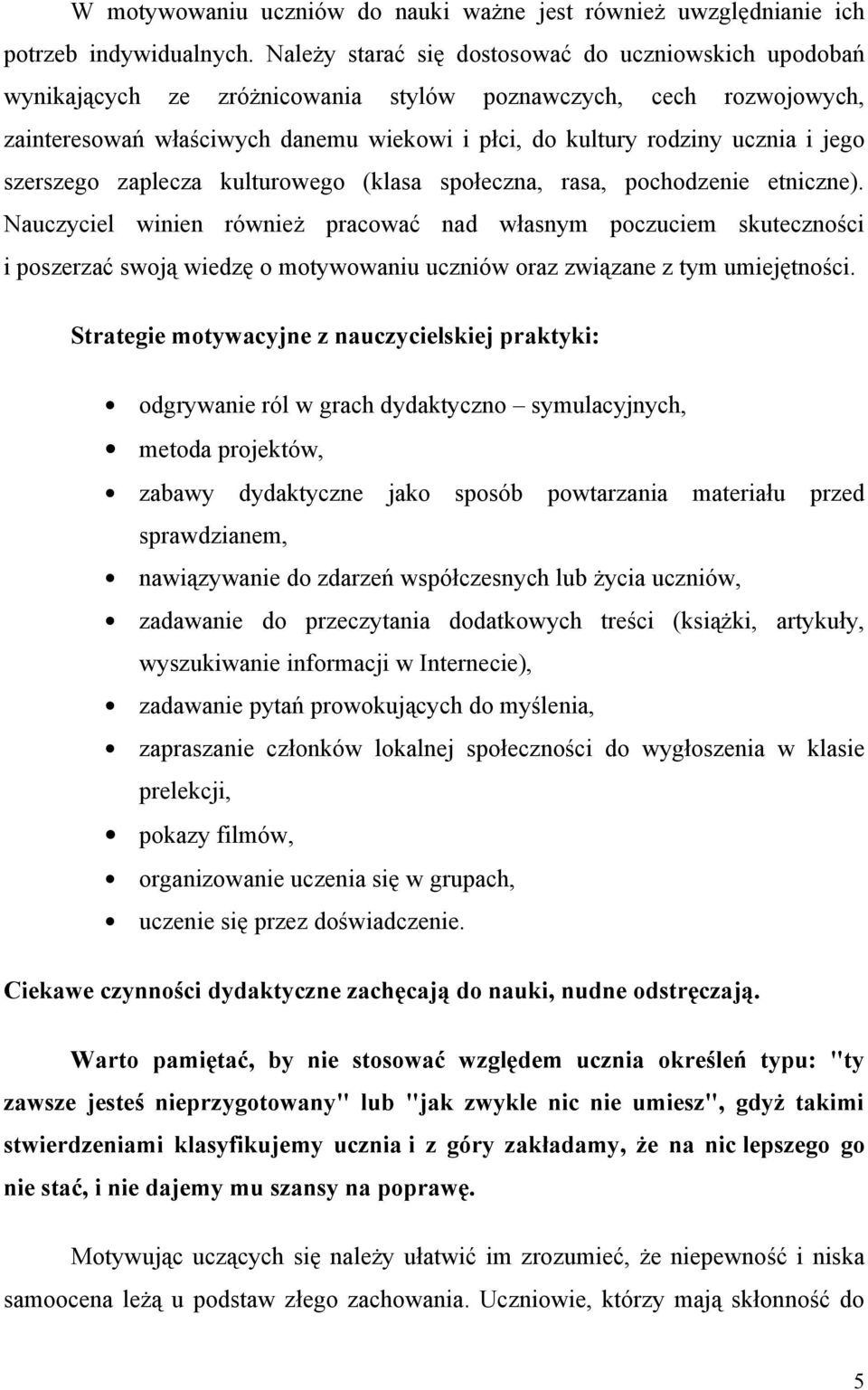 W motywowaniu uczniów do nauki ważne jest również uwzględnianie ich potrzeb indywidualnych. Należy starać się dostosować do uczniowskich upodobań wynikających ze zróżnicowania stylów poznawczych, cech rozwojowych, zainteresowań właściwych danemu wiekowi i płci, do kultury rodziny ucznia i jego szerszego zaplecza kulturowego (klasa społeczna, rasa, pochodzenie etniczne). Nauczyciel winien również pracować nad własnym poczuciem skuteczności i poszerzać swoją wiedzę o motywowaniu uczniów oraz związane z tym umiejętności.

Strategie motywacyjne z nauczycielskiej praktyki:

- odgrywanie ról w grach dydaktyczno – symulacyjnych,
- metoda projektów,
- zabawy dydaktyczne jako sposób powtarzania materiału przed sprawdzianem,
- nawiązywanie do zdarzeń współczesnych lub życia uczniów,
- zadawanie do przeczytania dodatkowych treści (książki, artykuły, wyszukiwanie informacji w Internecie),
- zadawanie pytań prowokujących do myślenia,
- zapraszanie członków lokalnej społeczności do wygłoszenia w klasie prelekcji,
- pokazy filmów,
- organizowanie uczenia się w grupach,
- uczenie się przez doświadczenie.

Ciekawe czynności dydaktyczne zachęcają do nauki, nudne odstręczają.

Warto pamiętać, by nie stosować względem ucznia określeń typu: "ty zawsze jesteś nieprzygotowany" lub "jak zwykle nic nie umiesz", gdyż takimi stwierdzeniami klasyfikujemy ucznia i z góry zakładamy, że na nic lepszego go nie stać, i nie dajemy mu szansy na poprawę.

Motywując uczących się należy ułatwić im zrozumieć, że niepewność i niska samoocena leżą u podstaw złego zachowania. Uczniowie, którzy mają skłonność do

5